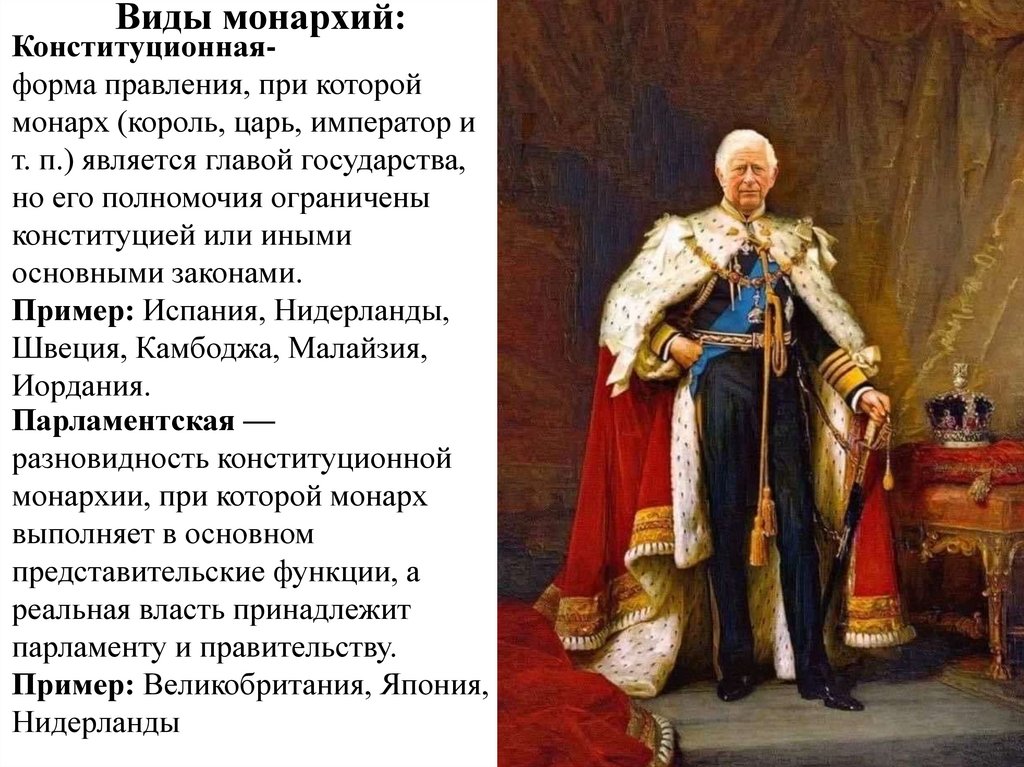 Виды монархий:

Конституционная-
форма правления, при которой монарх (король, царь, император и т. п.) является главой государства, но его полномочия ограничены конституцией или иными основными законами.

Пример: Испания, Нидерланды, Швеция, Камбоджа, Малайзия, Иордания.

Парламентская — разновидность конституционной монархии, при которой монарх выполняет в основном представительские функции, а реальная власть принадлежит парламенту и правительству.

Пример: Великобритания, Япония, Нидерланды